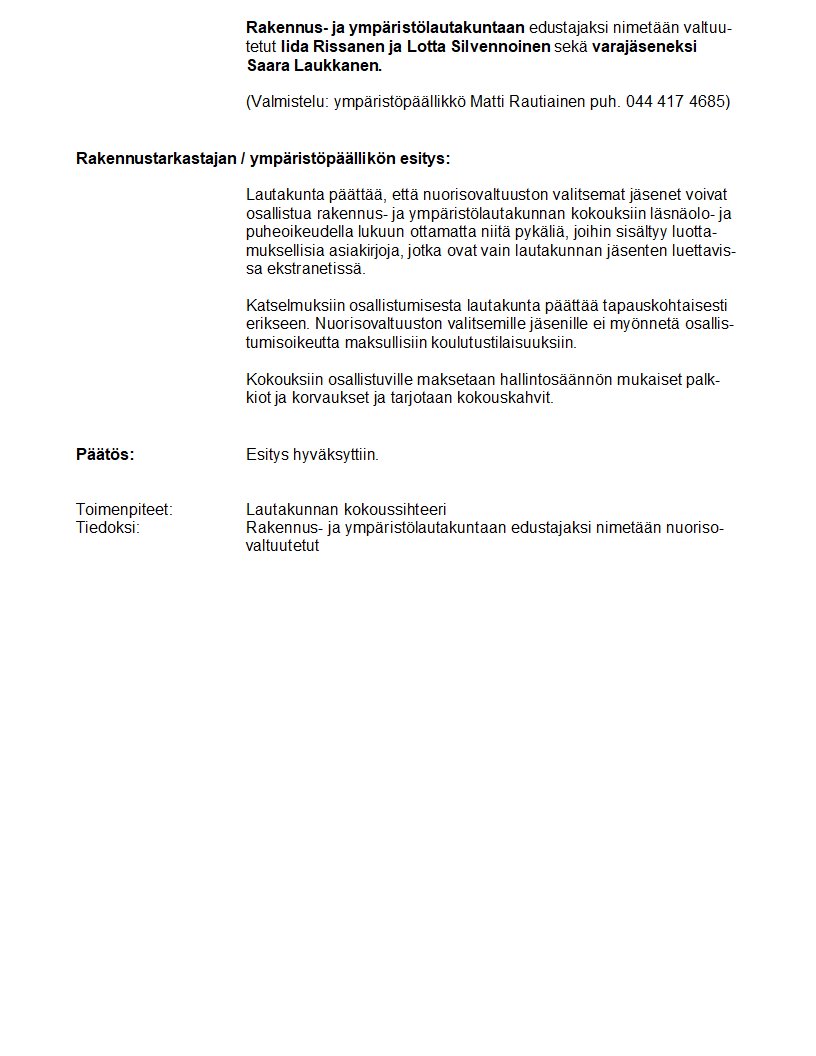 Rakennus- ja ympäristölautakuntaan edustajaksi nimetään valtuutetut Iida Rissanen ja Lotta Silvennoinen sekä varajäseneksi Saara Laukkanen.

(Valmistelu: ympäristöpäällikkö Matti Rautiainen puh. 044 417 4685)

Rakennustarkastajan / ympäristöpäällikön esitys:

Lautakunta päättää, että nuorisovaltuuston valitsemat jäsenet voivat osallistua rakennus- ja ympäristölautakunnan kokouksiin läsnäolo- ja puheoikeudella lukuun ottamatta niitä pykäliä, joihin sisältyy luottamuksellisia asiakirjoja, jotka ovat vain lautakunnan jäsenten luettavissa ekstranetissä.

Katselmuksiin osallistumisesta lautakunta päättää tapauskohtaisesti erikseen. Nuorisovaltuuston valitsemille jäsenille ei myönnetä osallistumisoikeutta maksullisiin koulutustilaisuuksiin.

Kokouksiin osallistuville maksetaan hallintosäännön mukaiset palkkiot ja korvaukset ja tarjotaan kokouskahvit.

Päätös: Esitys hyväksyttiin.

Toimenpiteet: Lautakunnan kokoussihteeri
Tiedoksi: Rakennus- ja ympäristölautakuntaan edustajaksi nimetään nuorisovaltuutetut